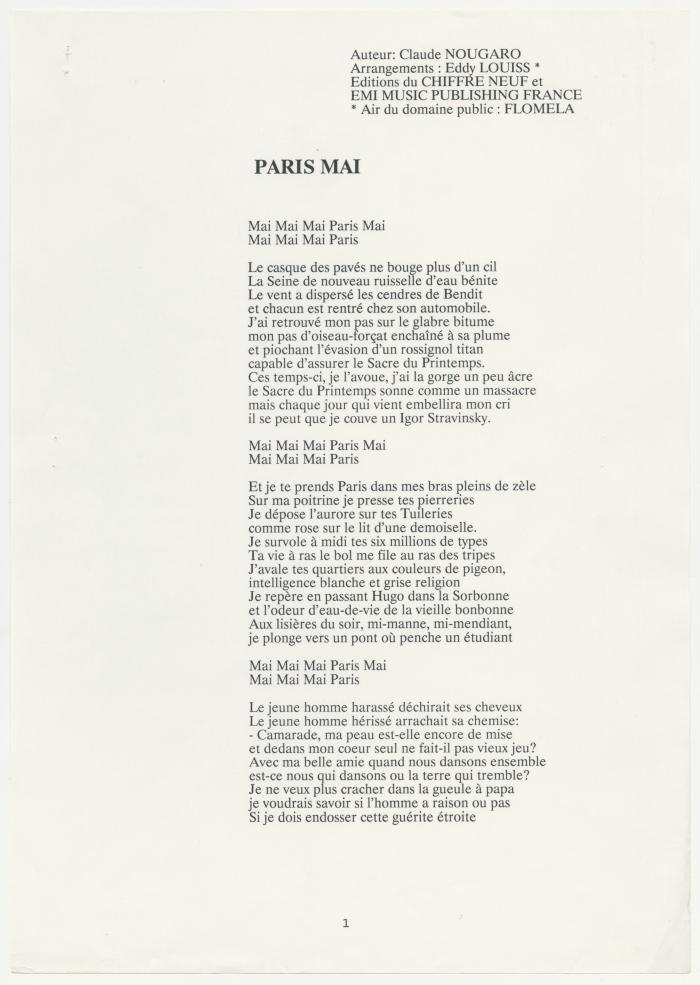 Auteur: Claude NOUGARO
Arrangements : Eddy LOUISS *
Editions du CHIFFRE NEUF et
EMI MUSIC PUBLISHING FRANCE
* Air du domaine public : FLOMELA

PARIS MAI

Mai Mai Mai Paris Mai
Mai Mai Mai Paris

Le casque des pavés ne bouge plus d'un cil
La Seine de nouveau ruisselle d'eau bénite
Le vent a dispersé les cendres de Bendit
et chacun est rentré chez son automobile.
J'ai retrouvé mon pas sur le glabre bitume
mon pas d'oiseau-forçat enchaîné à sa plume
et piochant l'évasion d'un rossignol titan
capable d'assurer le Sacre du Printemps.
Ces temps-ci, je l'avoue, j'ai la gorge un peu âcre
le Sacre du Printemps sonne comme un massacre
mais chaque jour qui vient embellira mon cri
il se peut que je couve un Igor Stravinsky.

Mai Mai Mai Paris Mai
Mai Mai Mai Paris

Et je te prends Paris dans mes bras pleins de zèle
Sur ma poitrine je presse tes pierreries
Je dépose l'aurore sur tes Tuileries
comme rose sur le lit d'une demoiselle.
Je survole à midi tes six millions de types
Ta vie à ras le bol me file au ras des tripes
J'avale tes quartiers aux couleurs de pigeon,
intelligence blanche et grise religion
Je repère en passant Hugo dans la Sorbonne
et l'odeur d'eau-de-vie de la vieille bonbonne
Aux lisières du soir, mi-manne, mi-mendiant,
je plonge vers un pont où penche un étudiant

Mai Mai Mai Paris Mai
Mai Mai Mai Paris

Le jeune homme harassé déchirait ses cheveux
Le jeune homme hérissé arrachait sa chemise:
- Camarade, ma peau est-elle encore de mise
et dedans mon coeur seul ne fait-il pas vieux jeu?
Avec ma belle amie quand nous dansons ensemble
est-ce nous qui dansons ou la terre qui tremble?
Je ne veux plus cracher dans la gueule à papa
je voudrais savoir si l'homme a raison ou pas
Si je dois endosser cette guérite étroite

1